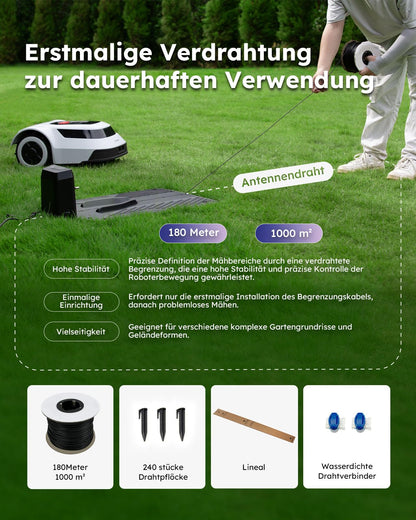 Erstmalige Verdrahtung
zur dauerhaften Verwendung

Antennendraht

180 Meter

1000 m²

Hohe Stabilität

Präzise Definition der Mähbereiche durch eine verdrahtete Begrenzung, die eine hohe Stabilität und präzise Kontrolle der Roboterbewegung gewährleistet.

Einmalige Einrichtung

Erfordert nur die erstmalige Installation des Begrenzungskabels, danach problemloses Mähen.

Vielseitigkeit

Geeignet für verschiedene komplexe Gartengrundrisse und Geländeformen.

180Meter
1000 m²

240 stücke
Drahtpflöcke

Lineal

Wasserdichte
Drahtverbinder